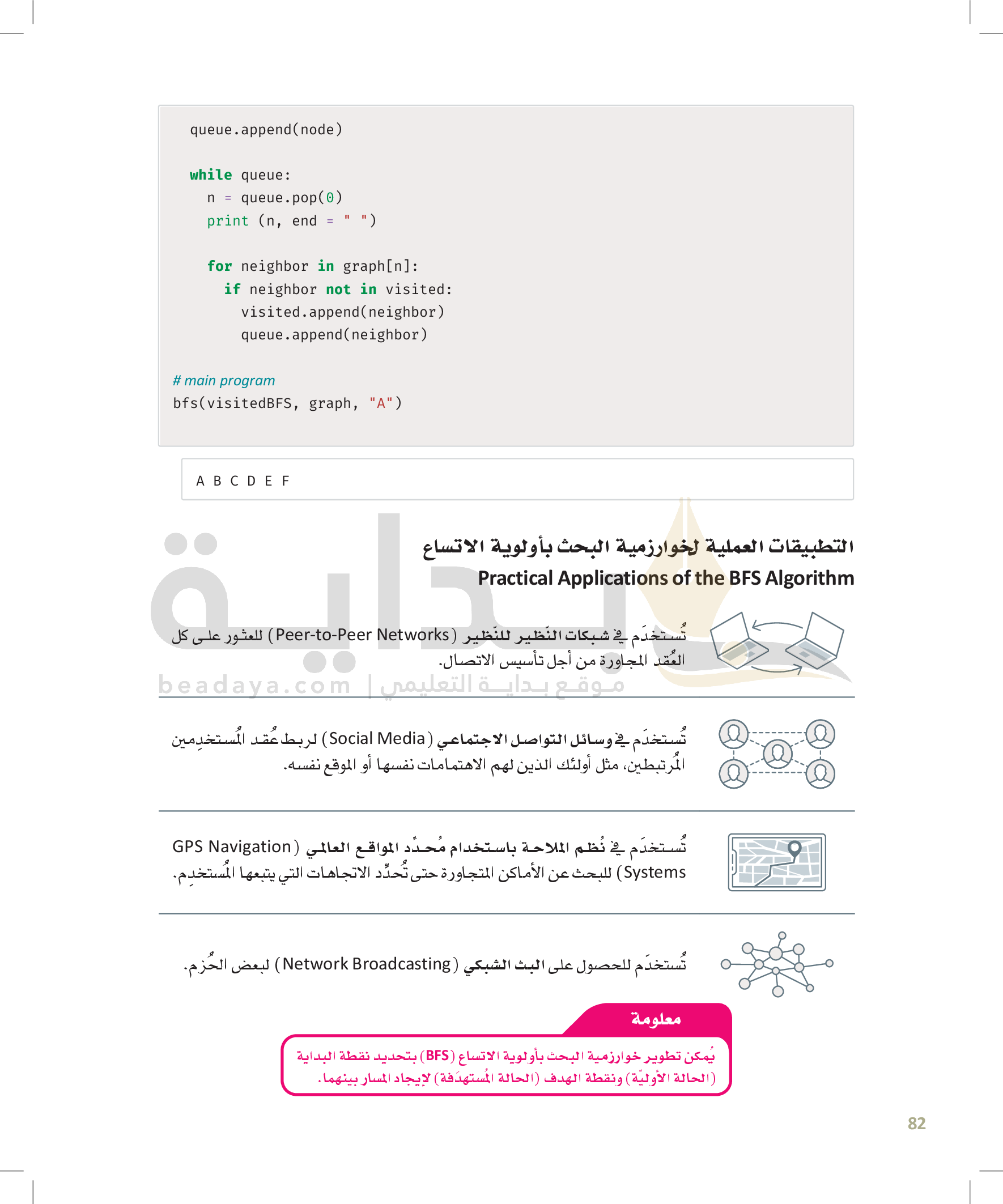 queue.append(node)

while queue:
  n = queue.pop(0)
  print (n, end = " ")

  for neighbor in graph[n]:
    if neighbor not in visited:
      visited.append(neighbor)
      queue.append(neighbor)

# main program
bfs(visitedBFS, graph, "A")

A B C D E F

التطبيقات العملية لخوارزمية البحث بأولوية الاتساع
Practical Applications of the BFS Algorithm

تُستخدَم في شبكات النّظير للنّظير (Peer-to-Peer Networks) للعثور على كل العُقد المجاورة من أجل تأسيس الاتصال.

beadaya.com | موقع بداية التعليمي

تُستخدَم في وسائل التواصل الاجتماعي (Social Media) لربط عُقد المُستخدِمين المُرتبطين، مثل أولئك الذين لهم الاهتمامات نفسها أو الموقع نفسه.

تُستخدَم في نُظم الملاحة باستخدام مُحدِّد المواقع العالمي (GPS Navigation Systems) للبحث عن الأماكن المتجاورة حتى تُحدِّد الاتجاهات التي يتبعها المُستخدِم.

تُستخدَم للحصول على البث الشبكي (Network Broadcasting) لبعض الحُزم.

معلومة
يُمكن تطوير خوارزمية البحث بأولوية الاتساع (BFS) بتحديد نقطة البداية (الحالة الأوليّة) ونقطة الهدف (الحالة المُستهدَفة) لإيجاد المسار بينهما.

82